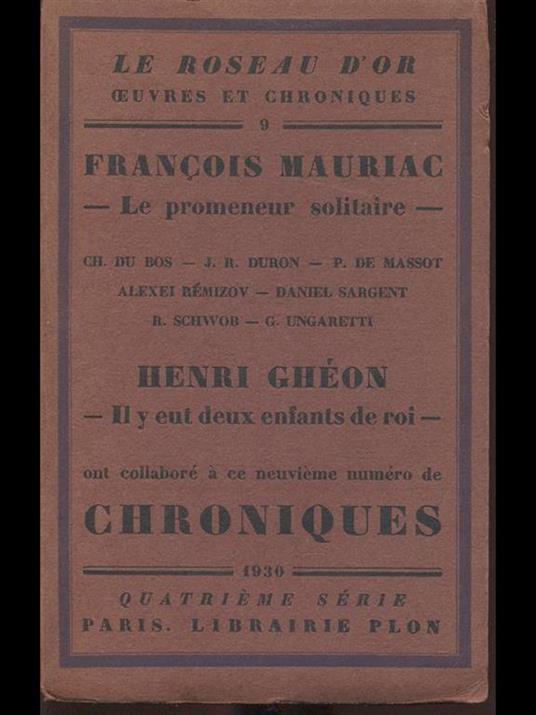 LE ROSEAU D'OR
ŒUVRES ET CHRONIQUES

9

FRANÇOIS MAURIAC
— Le promeneur solitaire —

CH. DU BOS — J. R. DURON — P. DE MASSOT
ALEXEI RÉMIZOV — DANIEL SARGENT
R. SCHWOB — G. UNGARETTI

HENRI GHÉON
— Il y eut deux enfants de roi —

ont collaboré à ce neuvième numéro de

CHRONIQUES

1930

QUATRIÈME SÉRIE
PARIS. LIBRAIRIE PLON